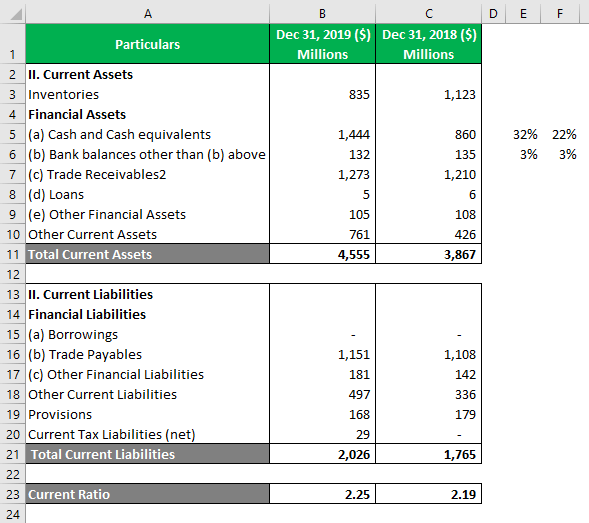 | | A | B | C | D | E | F |
|---|---|---|---|---|---|---|
| 1 | Particulars | Dec 31, 2019 ($) Millions | Dec 31, 2018 ($) Millions | | | |
| 2 | II. Current Assets | | | | | |
| 3 | Inventories | 835 | 1,123 | | | |
| 4 | Financial Assets | | | | | |
| 5 | (a) Cash and Cash equivalents | 1,444 | 860 | | 32% | 22% |
| 6 | (b) Bank balances other than (b) above | 132 | 135 | | 3% | 3% |
| 7 | (c) Trade Receivables2 | 1,273 | 1,210 | | | |
| 8 | (d) Loans | 5 | 6 | | | |
| 9 | (e) Other Financial Assets | 105 | 108 | | | |
| 10 | Other Current Assets | 761 | 426 | | | |
| 11 | Total Current Assets | 4,555 | 3,867 | | | |
| 12 | | | | | | |
| 13 | II. Current Liabilities | | | | | |
| 14 | Financial Liabilities | | | | | |
| 15 | (a) Borrowings | - | - | | | |
| 16 | (b) Trade Payables | 1,151 | 1,108 | | | |
| 17 | (c) Other Financial Liabilities | 181 | 142 | | | |
| 18 | Other Current Liabilities | 497 | 336 | | | |
| 19 | Provisions | 168 | 179 | | | |
| 20 | Current Tax Liabilities (net) | 29 | - | | | |
| 21 | Total Current Liabilities | 2,026 | 1,765 | | | |
| 22 | | | | | | |
| 23 | Current Ratio | 2.25 | 2.19 | | | |
| 24 | | | | | | |